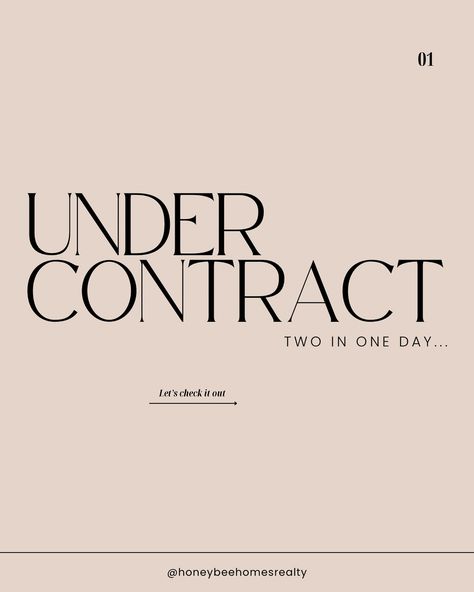 01

UNDER CONTRACT

TWO IN ONE DAY...

Let's check it out

@honeybeehomesrealty